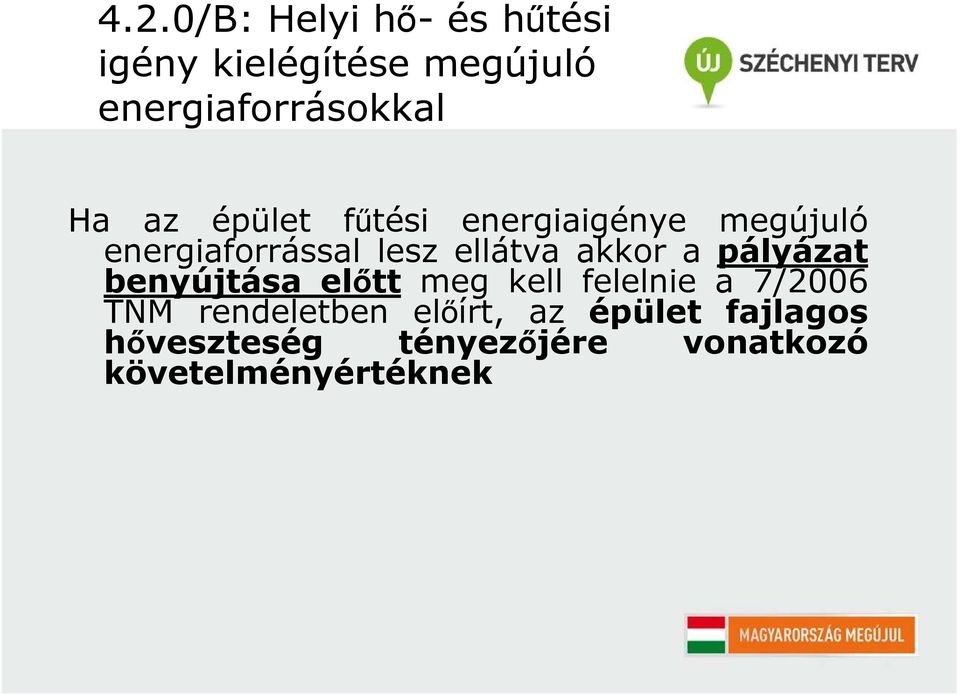 4.2.0/B: Helyi hő- és hűtési igény kielégítése megújuló energiaforrásokkal

ÚJ SZÉCHENYI TERV

Ha az épület fűtési energiaigénye megújuló energiaforrással lesz ellátva akkor a pályázat benyújtása előtt meg kell felelnie a 7/2006 TNM rendeletben előírt, az épület fajlagos hőveszteség tényezőjére vonatkozó követelményértéknek

MAGYARORSZÁG MEGÚJUL